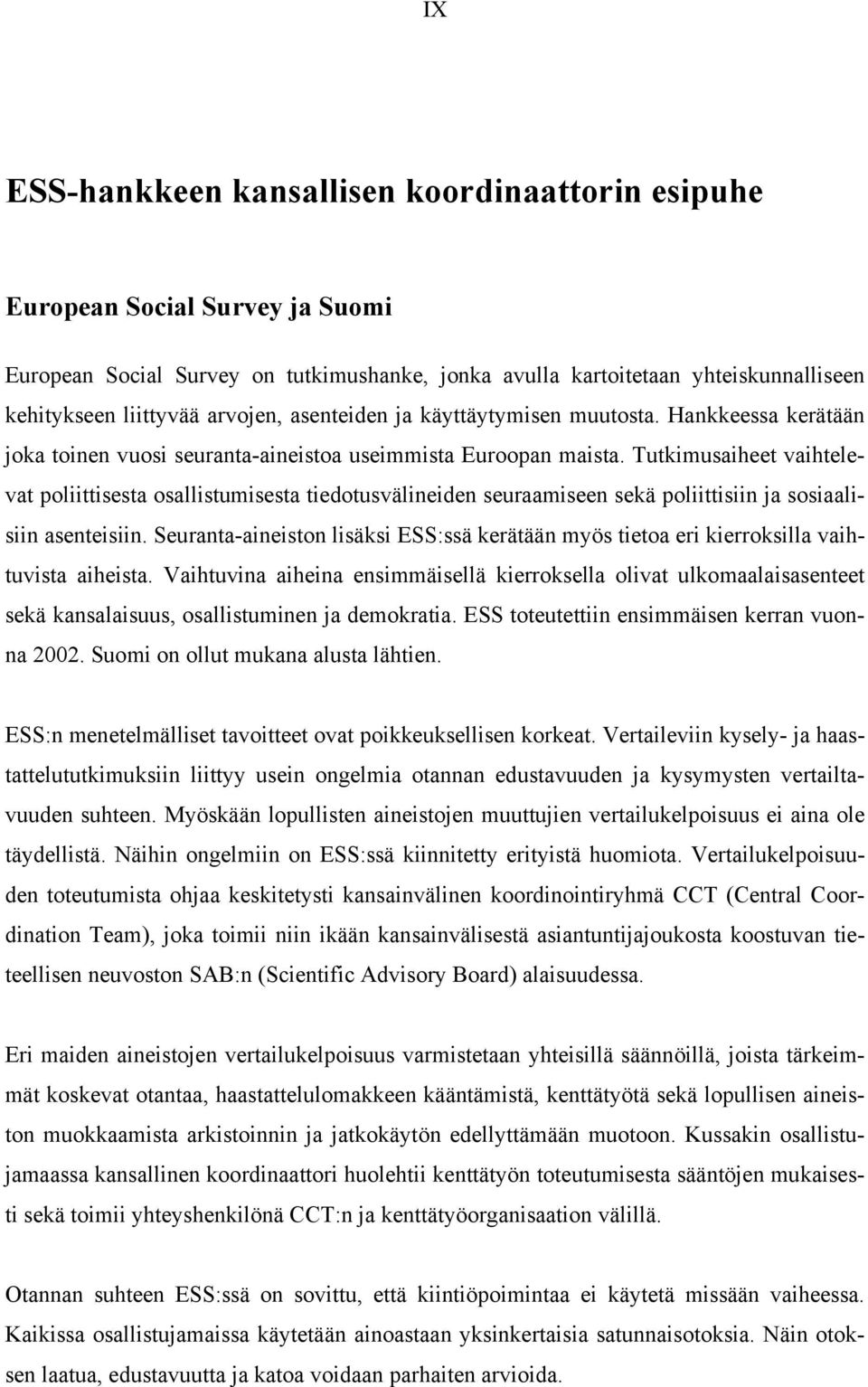 IX

ESS-hankkeen kansallisen koordinaattorin esipuhe

European Social Survey ja Suomi

European Social Survey on tutkimushanke, jonka avulla kartoitetaan yhteiskunnalliseen kehitykseen liittyvää arvojen, asenteiden ja käyttäytymisen muutosta. Hankkeessa kerätään joka toinen vuosi seuranta-aineistoa useimmista Euroopan maista. Tutkimusaiheet vaihtelevat poliittisesta osallistumisesta tiedotusvälineiden seuraamiseen sekä poliittisiin ja sosiaalisiin asenteisiin. Seuranta-aineiston lisäksi ESS:ssä kerätään myös tietoa eri kierroksilla vaihtuvista aiheista. Vaihtuvina aiheina ensimmäisellä kierroksella olivat ulkomaalaisasenteet sekä kansalaisuus, osallistuminen ja demokratia. ESS toteutettiin ensimmäisen kerran vuonna 2002. Suomi on ollut mukana alusta lähtien.

ESS:n menetelmälliset tavoitteet ovat poikkeuksellisen korkeat. Vertaileviin kysely- ja haastattelututkimuksiin liittyy usein ongelmia otannan edustavuuden ja kysymysten vertailtavuuden suhteen. Myöskään lopullisten aineistojen muuttujien vertailukelpoisuus ei aina ole täydellistä. Näihin ongelmiin on ESS:ssä kiinnitetty erityistä huomiota. Vertailukelpoisuuden toteutumista ohjaa keskitetysti kansainvälinen koordinointiryhmä CCT (Central Coordination Team), joka toimii niin ikään kansainvälisestä asiantuntijajoukosta koostuvan tieteellisen neuvoston SAB:n (Scientific Advisory Board) alaisuudessa.

Eri maiden aineistojen vertailukelpoisuus varmistetaan yhteisillä säännöillä, joista tärkeimmät koskevat otantaa, haastattelulomakkeen kääntämistä, kenttätyötä sekä lopullisen aineiston muokkaamista arkistoinnin ja jatkokäytön edellyttämään muotoon. Kussakin osallistujamaassa kansallinen koordinaattori huolehtii kenttätyön toteutumisesta sääntöjen mukaisesti sekä toimii yhteyshenkilönä CCT:n ja kenttätyöorganisaation välillä.

Otannan suhteen ESS:ssä on sovittu, että kiintiöpoimintaa ei käytetä missään vaiheessa. Kaikissa osallistujamaissa käytetään ainoastaan yksinkertaisia satunnaisotoksia. Näin otoksen laatua, edustavuutta ja katoa voidaan parhaiten arvioida.